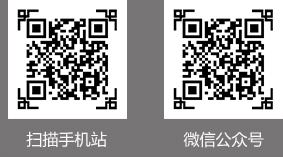 扫描手机站

微信公众号